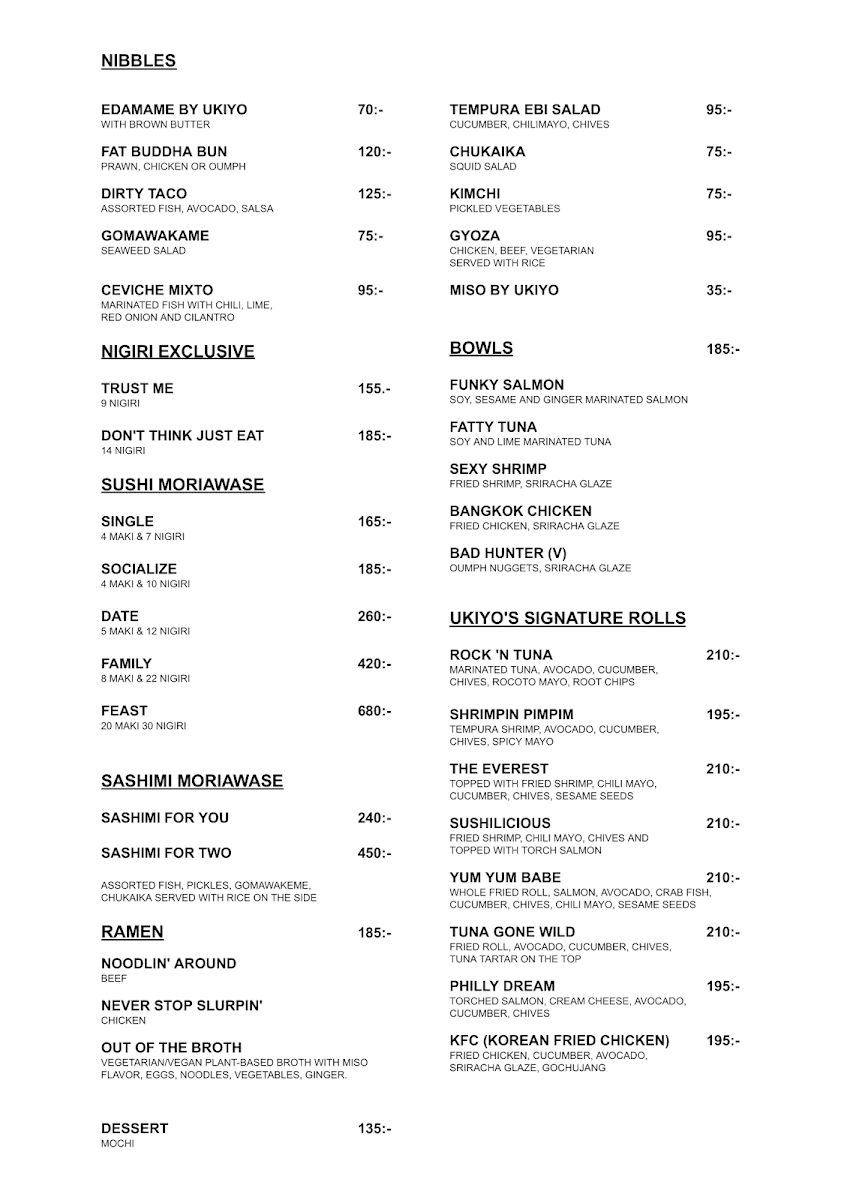 NIBBLES

EDAMAME BY UKIYO 70:-
WITH BROWN BUTTER

FAT BUDDHA BUN 120:-
PRAWN, CHICKEN OR OUMPH

DIRTY TACO 125:-
ASSORTED FISH, AVOCADO, SALSA

GOMAWAKAME 75:-
SEAWEED SALAD

CEVICHE MIXTO 95:-
MARINATED FISH WITH CHILI, LIME, RED ONION AND CILANTRO

NIGIRI EXCLUSIVE

TRUST ME 155.-
9 NIGIRI

DON'T THINK JUST EAT 185:-
14 NIGIRI

SUSHI MORIAWASE

SINGLE 165:-
4 MAKI & 7 NIGIRI

SOCIALIZE 185:-
4 MAKI & 10 NIGIRI

DATE 260:-
5 MAKI & 12 NIGIRI

FAMILY 420:-
8 MAKI & 22 NIGIRI

FEAST 680:-
20 MAKI 30 NIGIRI

SASHIMI MORIAWASE

SASHIMI FOR YOU 240:-

SASHIMI FOR TWO 450:-

ASSORTED FISH, PICKLES, GOMAWAKEME, CHUKAIKA SERVED WITH RICE ON THE SIDE

RAMEN 185:-

NOODLIN' AROUND
BEEF

NEVER STOP SLURPIN'
CHICKEN

OUT OF THE BROTH
VEGETARIAN/VEGAN PLANT-BASED BROTH WITH MISO FLAVOR, EGGS, NOODLES, VEGETABLES, GINGER.

DESSERT 135:-
MOCHI

TEMPURA EBI SALAD 95:-
CUCUMBER, CHILIMAYO, CHIVES

CHUKAIKA 75:-
SQUID SALAD

KIMCHI 75:-
PICKLED VEGETABLES

GYOZA 95:-
CHICKEN, BEEF, VEGETARIAN
SERVED WITH RICE

MISO BY UKIYO 35:-

BOWLS 185:-

FUNKY SALMON
SOY, SESAME AND GINGER MARINATED SALMON

FATTY TUNA
SOY AND LIME MARINATED TUNA

SEXY SHRIMP
FRIED SHRIMP, SRIRACHA GLAZE

BANGKOK CHICKEN
FRIED CHICKEN, SRIRACHA GLAZE

BAD HUNTER (V)
OUMPH NUGGETS, SRIRACHA GLAZE

UKIYO'S SIGNATURE ROLLS

ROCK 'N TUNA 210:-
MARINATED TUNA, AVOCADO, CUCUMBER, CHIVES, ROCOTO MAYO, ROOT CHIPS

SHRIMPIN PIMPIM 195:-
TEMPURA SHRIMP, AVOCADO, CUCUMBER, CHIVES, SPICY MAYO

THE EVEREST 210:-
TOPPED WITH FRIED SHRIMP, CHILI MAYO, CUCUMBER, CHIVES, SESAME SEEDS

SUSHILICIOUS 210:-
FRIED SHRIMP, CHILI MAYO, CHIVES AND TOPPED WITH TORCH SALMON

YUM YUM BABE 210:-
WHOLE FRIED ROLL, SALMON, AVOCADO, CRAB FISH, CUCUMBER, CHIVES, CHILI MAYO, SESAME SEEDS

TUNA GONE WILD 210:-
FRIED ROLL, AVOCADO, CUCUMBER, CHIVES, TUNA TARTAR ON THE TOP

PHILLY DREAM 195:-
TORCHED SALMON, CREAM CHEESE, AVOCADO, CUCUMBER, CHIVES

KFC (KOREAN FRIED CHICKEN) 195:-
FRIED CHICKEN, CUCUMBER, AVOCADO, SRIRACHA GLAZE, GOCHUJANG